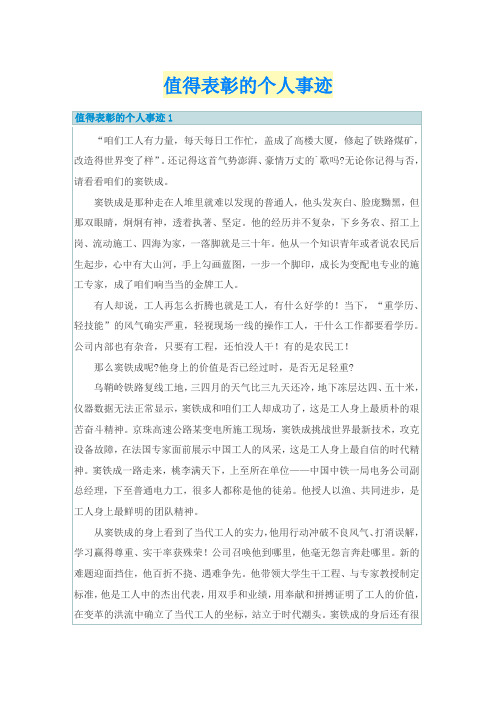 值得表彰的个人事迹

值得表彰的个人事迹 1

“咱们工人有力量，每天每日工作忙，盖成了高楼大厦，修起了铁路煤矿，改造得世界变了样”。还记得这首气势澎湃、豪情万丈的`歌吗?无论你记得与否，请看看咱们的窦铁成。

窦铁成是那种走在人堆里就难以发现的普通人，他头发灰白、脸庞黝黑，但那双眼睛，炯炯有神，透着执著、坚定。他的经历并不复杂，下乡务农、招工上岗、流动施工、四海为家，一落脚就是三十年。他从一个知识青年或者说农民后生起步，心中有大山河，手上勾画蓝图，一步一个脚印，成长为变配电专业的施工专家，成了咱们响当当的金牌工人。

有人却说，工人再怎么折腾也就是工人，有什么好学的！当下，“重学历、轻技能”的风气确实严重，轻视现场一线的操作工人，干什么工作都要看学历。公司内部也有杂音，只要有工程，还怕没人干！有的是农民工！

那么窦铁成呢?他身上的价值是否已经过时，是否无足轻重?

乌鞘岭铁路复线工地，三四月的天气比三九天还冷，地下冻层达四、五十米，仪器数据无法正常显示，窦铁成和咱们工人却成功了，这是工人身上最质朴的艰苦奋斗精神。京珠高速公路某变电所施工现场，窦铁成挑战世界最新技术，攻克设备故障，在法国专家面前展示中国工人的风采，这是工人身上最自信的时代精神。窦铁成一路走来，桃李满天下，上至所在单位——中国中铁一局电务公司副总经理，下至普通电力工，很多人都称是他的徒弟。他授人以渔、共同进步，是工人身上最鲜明的团队精神。

从窦铁成的身上看到了当代工人的实力，他用行动冲破不良风气、打消误解，学习赢得尊重、实干率获殊荣！公司召唤他到哪里，他毫无怨言奔赴哪里。新的难题迎面挡住，他百折不挠、遇难争先。他带领大学生干工程、与专家教授制定标准，他是工人中的杰出代表，用双手和业绩，用奉献和拼搏证明了工人的价值，在变革的洪流中确立了当代工人的坐标，站立于时代潮头。窦铁成的身后还有很